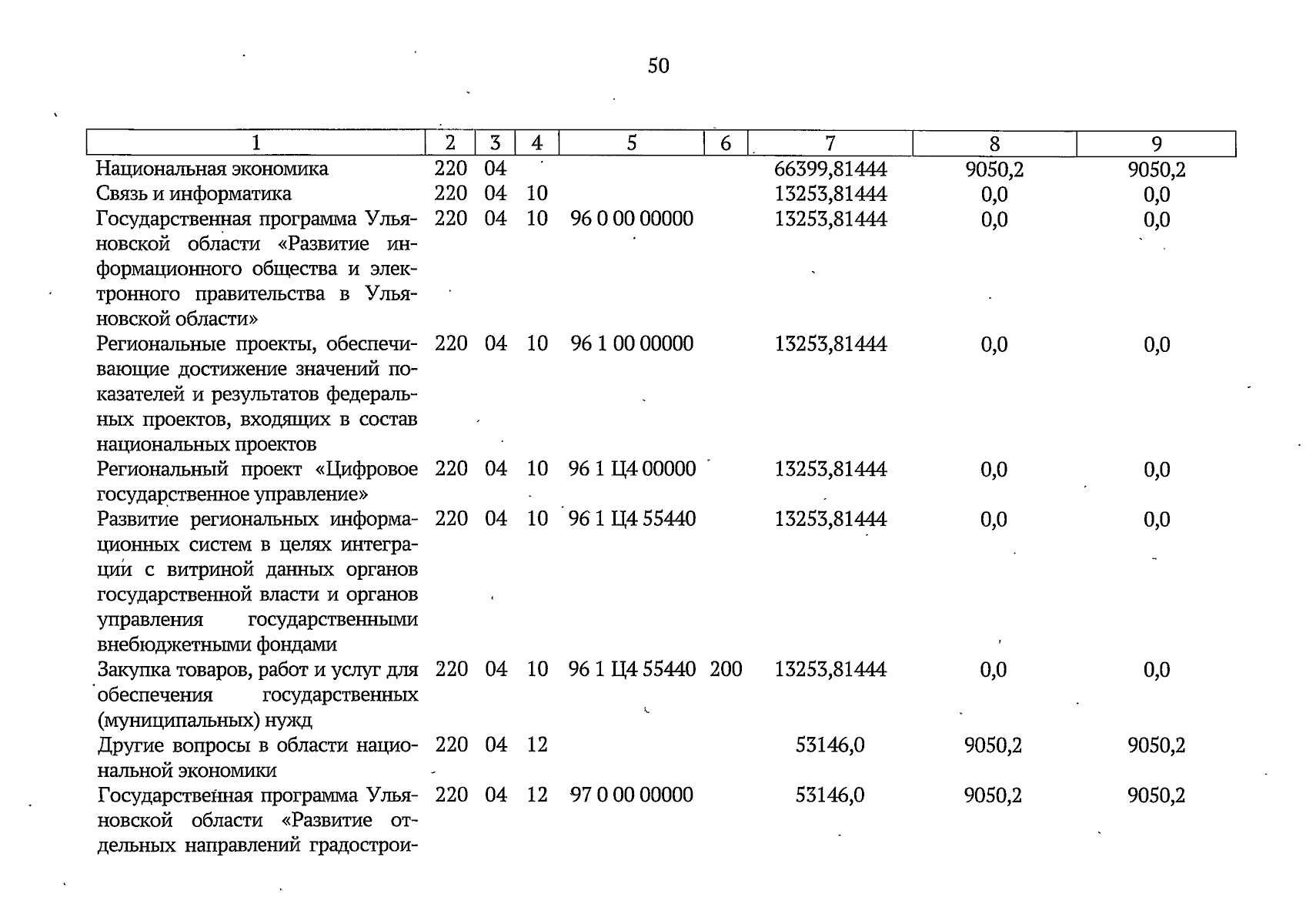 50

| 1 | 2 | 3 | 4 | 5 | 6 | 7 | 8 | 9 |
|---|---|---|---|---|---|---|---|---|
| Национальная экономика | 220 | 04 | | | | 66399,81444 | 9050,2 | 9050,2 |
| Связь и информатика | 220 | 04 | 10 | | | 13253,81444 | 0,0 | 0,0 |
| Государственная программа Ульяновской области «Развитие информационного общества и электронного правительства в Ульяновской области» | 220 | 04 | 10 | 96 0 00 00000 | | 13253,81444 | 0,0 | 0,0 |
| Региональные проекты, обеспечивающие достижение значений показателей и результатов федеральных проектов, входящих в состав национальных проектов | 220 | 04 | 10 | 96 1 00 00000 | | 13253,81444 | 0,0 | 0,0 |
| Региональный проект «Цифровое государственное управление» | 220 | 04 | 10 | 96 1 Ц4 00000 | | 13253,81444 | 0,0 | 0,0 |
| Развитие региональных информационных систем в целях интеграции с витриной данных органов государственной власти и органов управления государственными внебюджетными фондами | 220 | 04 | 10 | 96 1 Ц4 55440 | | 13253,81444 | 0,0 | 0,0 |
| Закупка товаров, работ и услуг для обеспечения государственных (муниципальных) нужд | 220 | 04 | 10 | 96 1 Ц4 55440 | 200 | 13253,81444 | 0,0 | 0,0 |
| Другие вопросы в области национальной экономики | 220 | 04 | 12 | | | 53146,0 | 9050,2 | 9050,2 |
| Государственная программа Ульяновской области «Развитие отдельных направлений градострои- | 220 | 04 | 12 | 97 0 00 00000 | | 53146,0 | 9050,2 | 9050,2 |